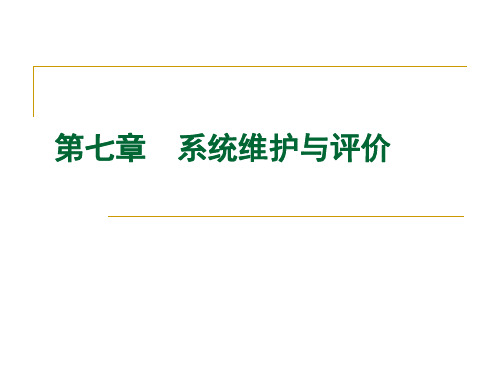 第七章　系统维护与评价